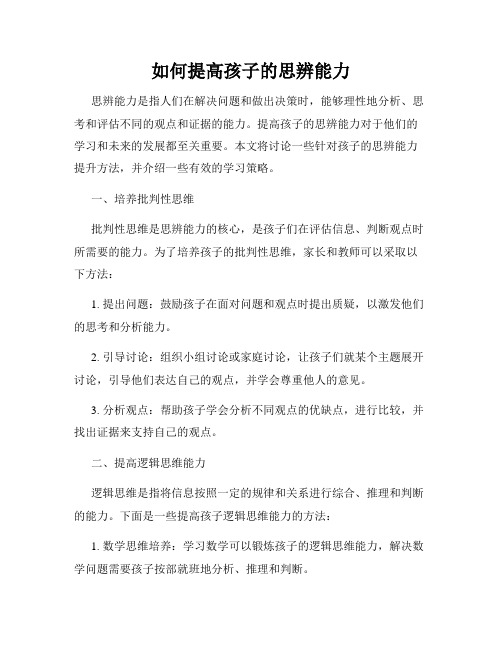 如何提高孩子的思辨能力

思辨能力是指人们在解决问题和做出决策时，能够理性地分析、思考和评估不同的观点和证据的能力。提高孩子的思辨能力对于他们的学习和未来的发展都至关重要。本文将讨论一些针对孩子的思辨能力提升方法，并介绍一些有效的学习策略。

一、培养批判性思维

批判性思维是思辨能力的核心，是孩子们在评估信息、判断观点时所需要的能力。为了培养孩子的批判性思维，家长和教师可以采取以下方法：

1. 提出问题：鼓励孩子在面对问题和观点时提出质疑，以激发他们的思考和分析能力。

2. 引导讨论：组织小组讨论或家庭讨论，让孩子们就某个主题展开讨论，引导他们表达自己的观点，并学会尊重他人的意见。

3. 分析观点：帮助孩子学会分析不同观点的优缺点，进行比较，并找出证据来支持自己的观点。

二、提高逻辑思维能力

逻辑思维是指将信息按照一定的规律和关系进行综合、推理和判断的能力。下面是一些提高孩子逻辑思维能力的方法：

1. 数学思维培养：学习数学可以锻炼孩子的逻辑思维能力，解决数学问题需要孩子按部就班地分析、推理和判断。